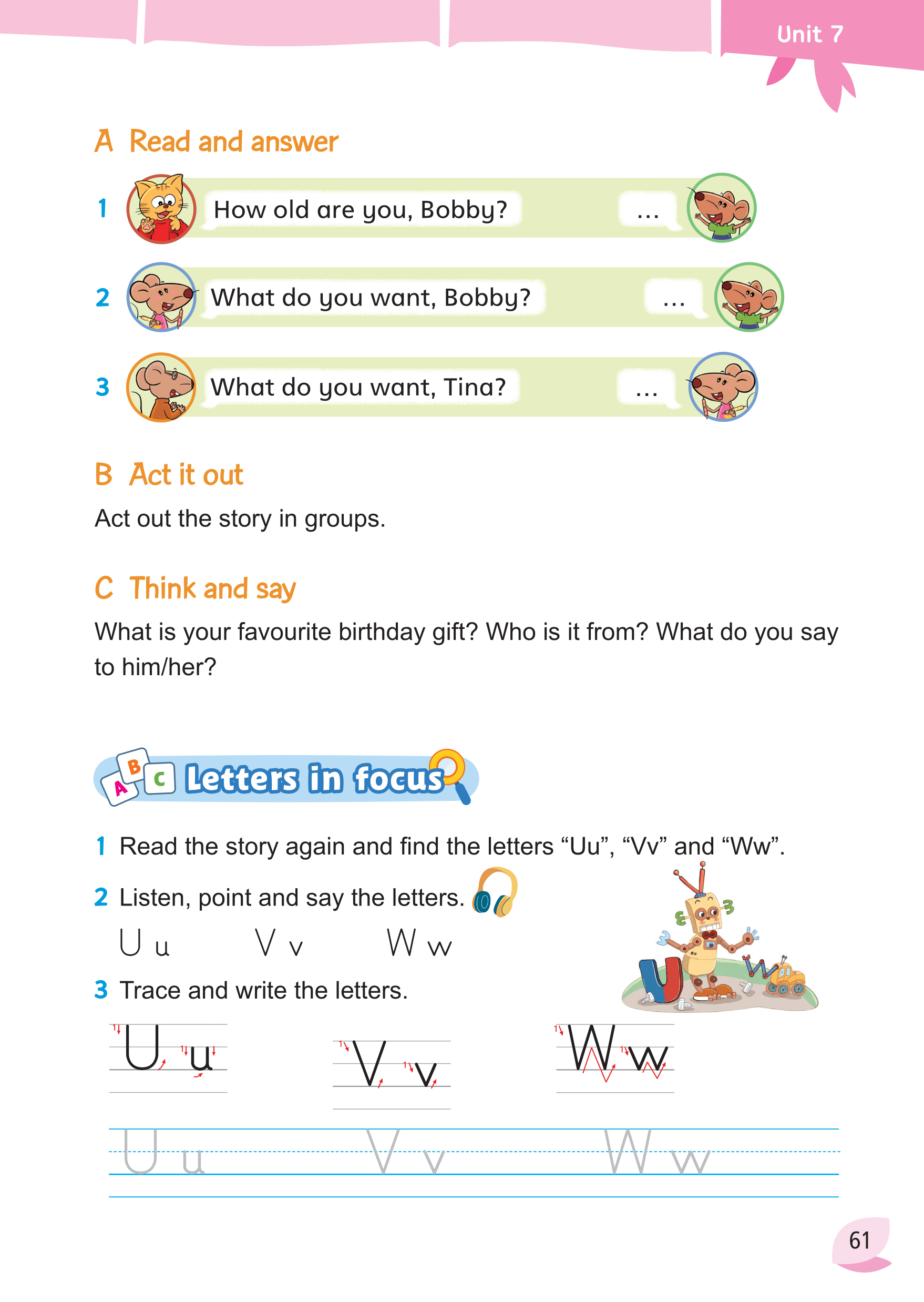 Unit 7

A Read and answer

1 How old are you, Bobby? ...

2 What do you want, Bobby? ...

3 What do you want, Tina? ...

B Act it out

Act out the story in groups.

C Think and say

What is your favourite birthday gift? Who is it from? What do you say to him/her?

A B C Letters in focus

1 Read the story again and find the letters "Uu", "Vv" and "Ww".

2 Listen, point and say the letters.

U u V v W w

3 Trace and write the letters.

U u V v W w

U u V v W w

61